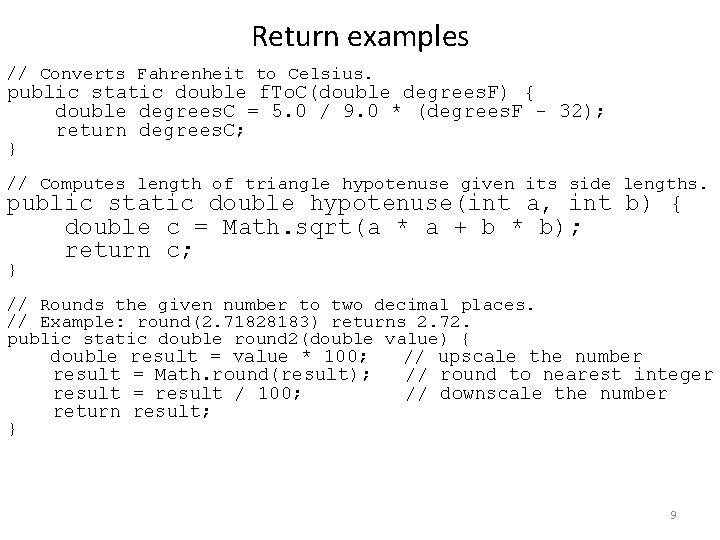 Return examples

// Converts Fahrenheit to Celsius.
public static double fToC(double degreesF) {
    double degreesC = 5.0 / 9.0 * (degreesF - 32);
    return degreesC;
}

// Computes length of triangle hypotenuse given its side lengths.
public static double hypotenuse(int a, int b) {
    double c = Math.sqrt(a * a + b * b);
    return c;
}

// Rounds the given number to two decimal places.
// Example: round(2.71828183) returns 2.72.
public static double round2(double value) {
    double result = value * 100;    // upscale the number
    result = Math.round(result);    // round to nearest integer
    result = result / 100;          // downscale the number
    return result;
}

9